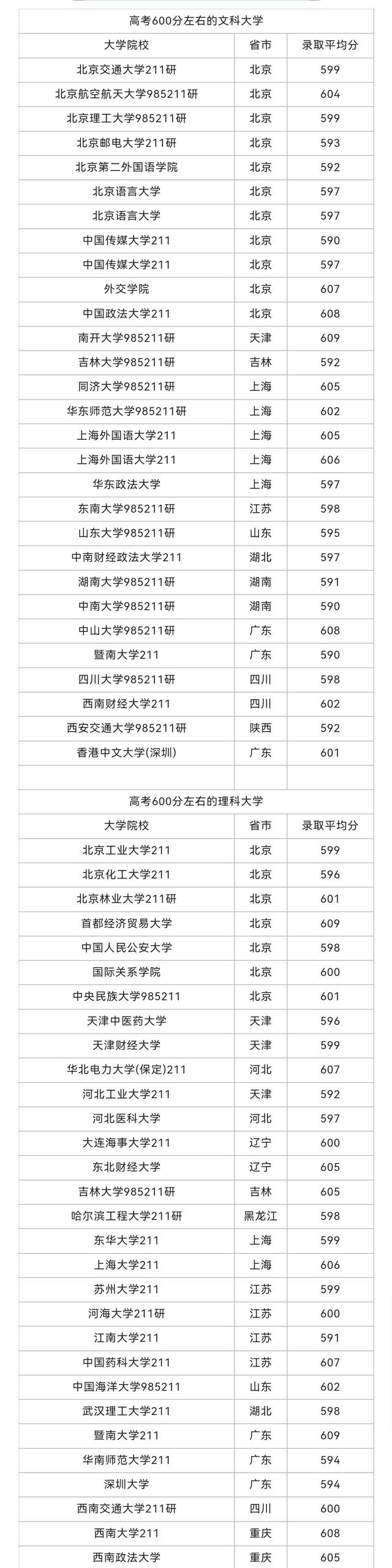 高考600分左右的文科大学

| 大学院校 | 省市 | 录取平均分 |
|---|---|---|
| 北京交通大学211研 | 北京 | 599 |
| 北京航空航天大学985211研 | 北京 | 604 |
| 北京理工大学985211研 | 北京 | 599 |
| 北京邮电大学211研 | 北京 | 593 |
| 北京第二外国语学院 | 北京 | 592 |
| 北京语言大学 | 北京 | 597 |
| 北京语言大学 | 北京 | 597 |
| 中国传媒大学211 | 北京 | 590 |
| 中国传媒大学211 | 北京 | 597 |
| 外交学院 | 北京 | 607 |
| 中国政法大学211 | 北京 | 608 |
| 南开大学985211研 | 天津 | 609 |
| 吉林大学985211研 | 吉林 | 592 |
| 同济大学985211研 | 上海 | 605 |
| 华东师范大学985211研 | 上海 | 602 |
| 上海外国语大学211 | 上海 | 605 |
| 上海外国语大学211 | 上海 | 606 |
| 华东政法大学 | 上海 | 597 |
| 东南大学985211研 | 江苏 | 598 |
| 山东大学985211研 | 山东 | 595 |
| 中南财经政法大学211 | 湖北 | 597 |
| 湖南大学985211研 | 湖南 | 591 |
| 中南大学985211研 | 湖南 | 590 |
| 中山大学985211研 | 广东 | 608 |
| 暨南大学211 | 广东 | 590 |
| 四川大学985211研 | 四川 | 598 |
| 西南财经大学211 | 四川 | 602 |
| 西安交通大学985211研 | 陕西 | 592 |
| 香港中文大学(深圳) | 广东 | 601 |

高考600分左右的理科大学

| 大学院校 | 省市 | 录取平均分 |
|---|---|---|
| 北京工业大学211 | 北京 | 599 |
| 北京化工大学211 | 北京 | 596 |
| 北京林业大学211研 | 北京 | 601 |
| 首都经济贸易大学 | 北京 | 609 |
| 中国人民公安大学 | 北京 | 598 |
| 国际关系学院 | 北京 | 600 |
| 中央民族大学985211 | 北京 | 601 |
| 天津中医药大学 | 天津 | 596 |
| 天津财经大学 | 天津 | 599 |
| 华北电力大学(保定)211 | 河北 | 607 |
| 河北工业大学211 | 天津 | 592 |
| 河北医科大学 | 河北 | 597 |
| 大连海事大学211 | 辽宁 | 600 |
| 东北财经大学 | 辽宁 | 605 |
| 吉林大学985211研 | 吉林 | 605 |
| 哈尔滨工程大学211研 | 黑龙江 | 598 |
| 东华大学211 | 上海 | 599 |
| 上海大学211 | 上海 | 606 |
| 苏州大学211 | 江苏 | 599 |
| 河海大学211研 | 江苏 | 600 |
| 江南大学211 | 江苏 | 591 |
| 中国药科大学211 | 江苏 | 607 |
| 中国海洋大学985211 | 山东 | 602 |
| 武汉理工大学211 | 湖北 | 598 |
| 暨南大学211 | 广东 | 609 |
| 华南师范大学211 | 广东 | 594 |
| 深圳大学 | 广东 | 594 |
| 西南交通大学211研 | 四川 | 600 |
| 西南大学211 | 重庆 | 608 |
| 西南政法大学 | 重庆 | 605 |